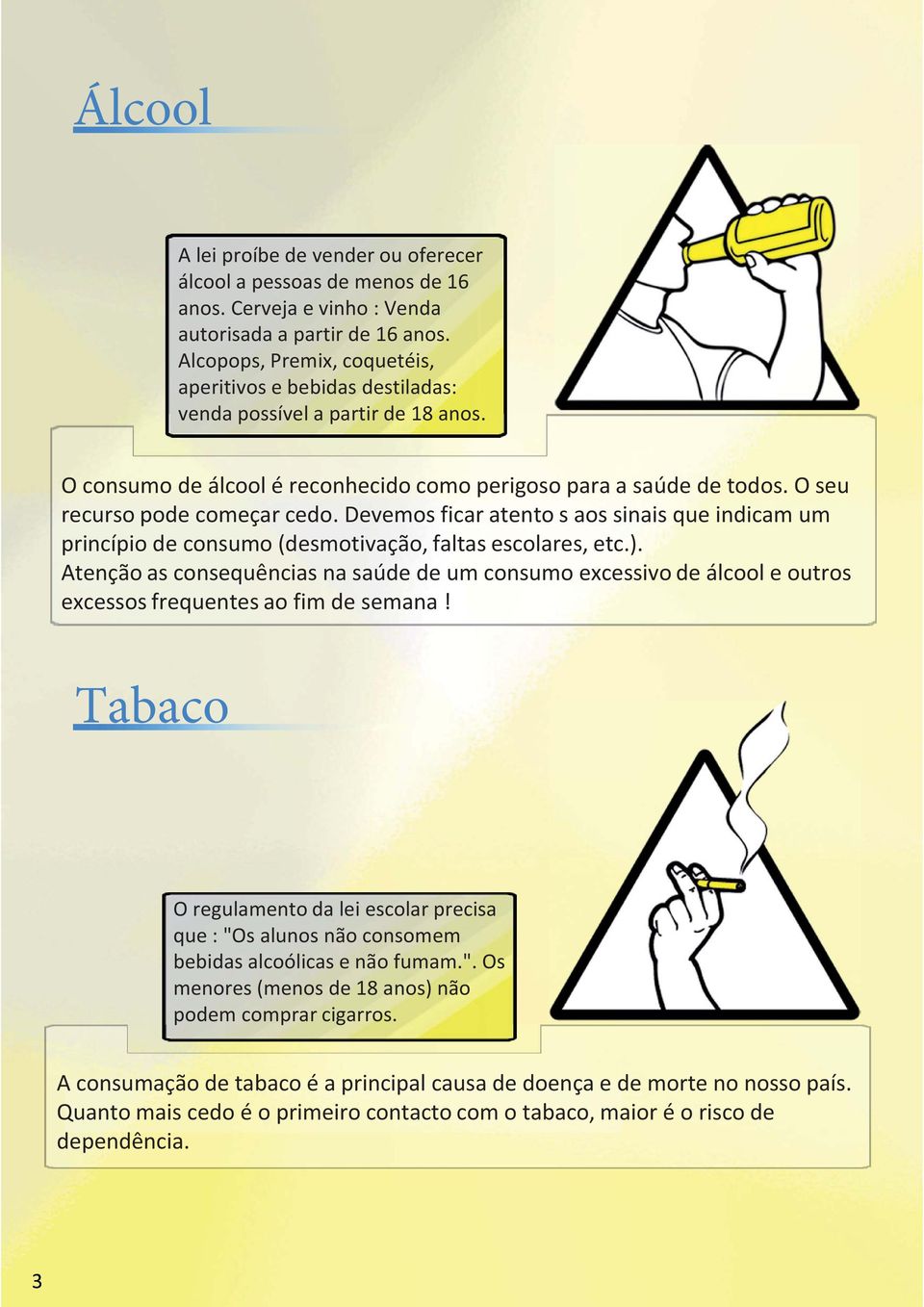 Álcool

A lei proíbe de vender ou oferecer álcool a pessoas de menos de 16 anos. Cerveja e vinho : Venda autorisada a partir de 16 anos. Alcopops, Premix, coquetéis, aperitivos e bebidas destiladas: venda possível a partir de 18 anos.

O consumo de álcool é reconhecido como perigoso para a saúde de todos. O seu recurso pode começar cedo. Devemos ficar atento s aos sinais que indicam um princípio de consumo (desmotivação, faltas escolares, etc.). Atenção as consequências na saúde de um consumo excessivo de álcool e outros excessos frequentes ao fim de semana !

Tabaco

O regulamento da lei escolar precisa que : "Os alunos não consomem bebidas alcoólicas e não fumam.". Os menores (menos de 18 anos) não podem comprar cigarros.

A consumação de tabaco é a principal causa de doença e de morte no nosso país. Quanto mais cedo é o primeiro contacto com o tabaco, maior é o risco de dependência.

3